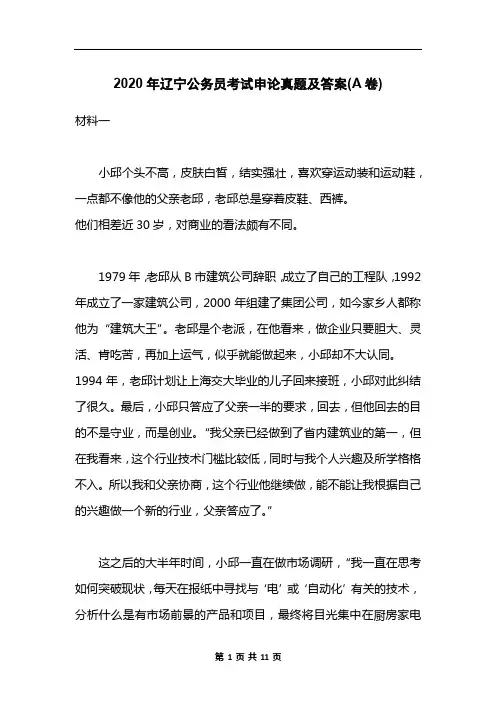 2020 年辽宁公务员考试申论真题及答案(A 卷)

材料一

小邱个头不高，皮肤白皙，结实强壮，喜欢穿运动装和运动鞋，一点都不像他的父亲老邱，老邱总是穿着皮鞋、西裤。
他们相差近 30 岁，对商业的看法颇有不同。

1979 年，老邱从 B 市建筑公司辞职，成立了自己的工程队，1992 年成立了一家建筑公司，2000 年组建了集团公司，如今家乡人都称他为“建筑大王”。老邱是个老派，在他看来，做企业只要胆大、灵活、肯吃苦，再加上运气，似乎就能做起来，小邱却不大认同。
1994 年，老邱计划让上海交大毕业的儿子回来接班，小邱对此纠结了很久。最后，小邱只答应了父亲一半的要求，回去，但他回去的目的不是守业，而是创业。“我父亲已经做到了省内建筑业的第一，但在我看来，这个行业技术门槛比较低，同时与我个人兴趣及所学格格不入。所以我和父亲协商，这个行业他继续做，能不能让我根据自己的兴趣做一个新的行业，父亲答应了。”

这之后的大半年时间，小邱一直在做市场调研，“我一直在思考如何突破现状，每天在报纸中寻找与‘电’或‘自动化’有关的技术，分析什么是有市场前景的产品和项目，最终将目光集中在厨房家电

第 1 页 共 11 页